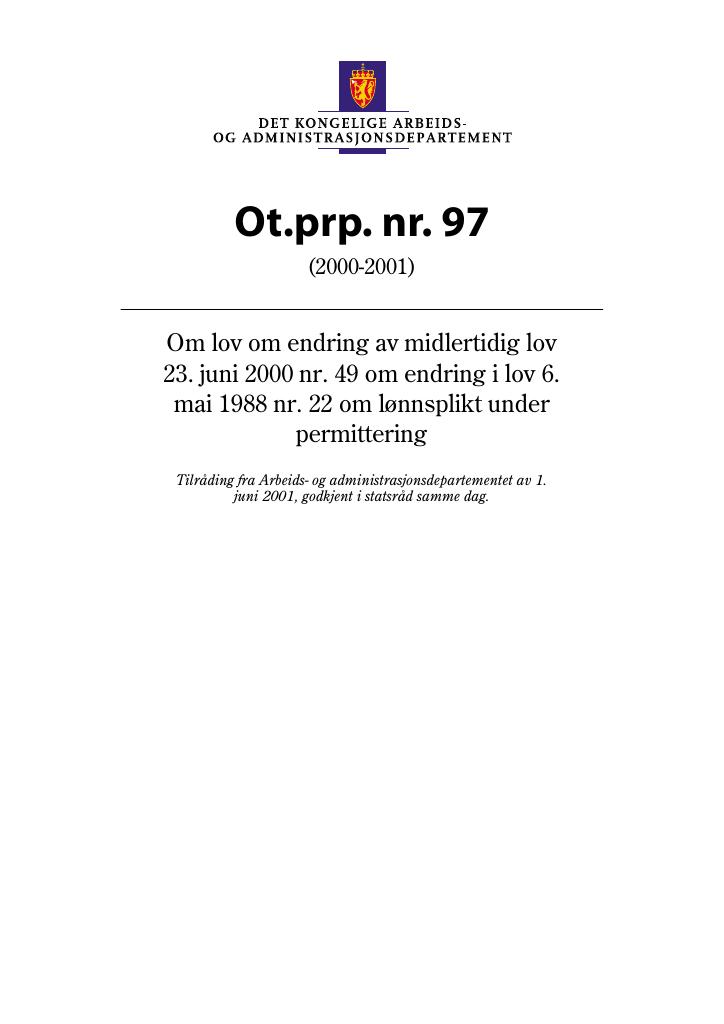 DET KONGELIGE ARBEIDS-
OG ADMINISTRASJONSDEPARTEMENT

Ot.prp. nr. 97

(2000-2001)

Om lov om endring av midlertidig lov 23. juni 2000 nr. 49 om endring i lov 6. mai 1988 nr. 22 om lønnsplikt under permittering

Tilråding fra Arbeids- og administrasjonsdepartementet av 1. juni 2001, godkjent i statsråd samme dag.